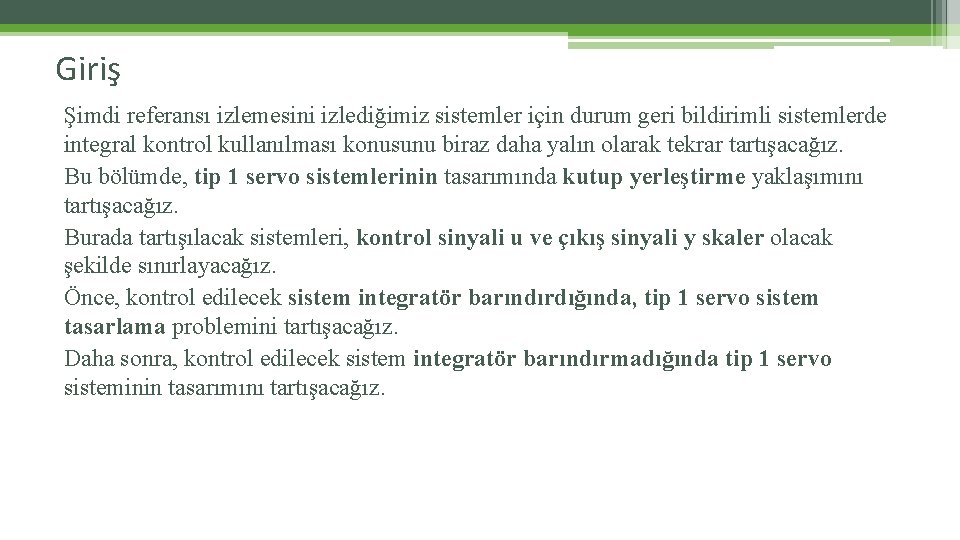 Giriş

Şimdi referansı izlemesini izlediğimiz sistemler için durum geri bildirimli sistemlerde integral kontrol kullanılması konusunu biraz daha yalın olarak tekrar tartışacağız.

Bu bölümde, tip 1 servo sistemlerinin tasarımında kutup yerleştirme yaklaşımını tartışacağız.

Burada tartışılacak sistemleri, kontrol sinyali u ve çıkış sinyali y skaler olacak şekilde sınırlayacağız.

Önce, kontrol edilecek sistem integratör barındırdığında, tip 1 servo sistem tasarlama problemini tartışacağız.

Daha sonra, kontrol edilecek sistem integratör barındırmadığında tip 1 servo sisteminin tasarımını tartışacağız.